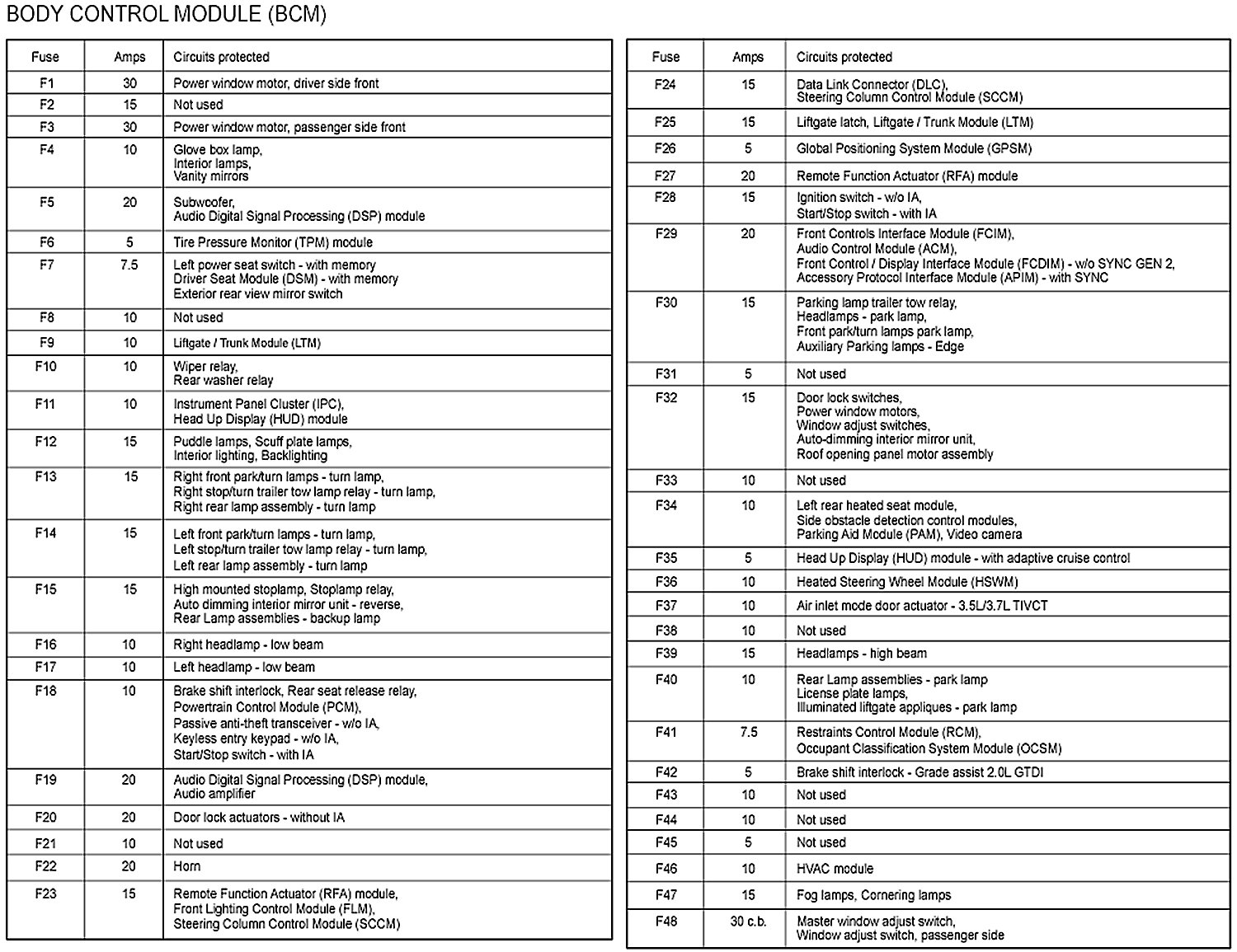 BODY CONTROL MODULE (BCM)

| Fuse | Amps | Circuits protected |
|---|---|---|
| F1 | 30 | Power window motor, driver side front |
| F2 | 15 | Not used |
| F3 | 30 | Power window motor, passenger side front |
| F4 | 10 | Glove box lamp, Interior lamps, Vanity mirrors |
| F5 | 20 | Subwoofer, Audio Digital Signal Processing (DSP) module |
| F6 | 5 | Tire Pressure Monitor (TPM) module |
| F7 | 7.5 | Left power seat switch - with memory Driver Seat Module (DSM) - with memory Exterior rear view mirror switch |
| F8 | 10 | Not used |
| F9 | 10 | Liftgate / Trunk Module (LTM) |
| F10 | 10 | Wiper relay, Rear washer relay |
| F11 | 10 | Instrument Panel Cluster (IPC), Head Up Display (HUD) module |
| F12 | 15 | Puddle lamps, Scuff plate lamps, Interior lighting, Backlighting |
| F13 | 15 | Right front park/turn lamps - turn lamp, Right stop/turn trailer tow lamp relay - turn lamp, Right rear lamp assembly - turn lamp |
| F14 | 15 | Left front park/turn lamps - turn lamp, Left stop/turn trailer tow lamp relay - turn lamp, Left rear lamp assembly - turn lamp |
| F15 | 15 | High mounted stoplamp, Stoplamp relay, Auto dimming interior mirror unit - reverse, Rear Lamp assemblies - backup lamp |
| F16 | 10 | Right headlamp - low beam |
| F17 | 10 | Left headlamp - low beam |
| F18 | 10 | Brake shift interlock, Rear seat release relay, Powertrain Control Module (PCM), Passive anti-theft transceiver - w/o IA, Keyless entry keypad - w/o IA, Start/Stop switch - with IA |
| F19 | 20 | Audio Digital Signal Processing (DSP) module, Audio amplifier |
| F20 | 20 | Door lock actuators - without IA |
| F21 | 10 | Not used |
| F22 | 20 | Horn |
| F23 | 15 | Remote Function Actuator (RFA) module, Front Lighting Control Module (FLM), Steering Column Control Module (SCCM) |

| Fuse | Amps | Circuits protected |
|---|---|---|
| F24 | 15 | Data Link Connector (DLC), Steering Column Control Module (SCCM) |
| F25 | 15 | Liftgate latch, Liftgate / Trunk Module (LTM) |
| F26 | 5 | Global Positioning System Module (GPSM) |
| F27 | 20 | Remote Function Actuator (RFA) module |
| F28 | 15 | Ignition switch - w/o IA, Start/Stop switch - with IA |
| F29 | 20 | Front Controls Interface Module (FCIM), Audio Control Module (ACM), Front Control / Display Interface Module (FCDIM) - w/o SYNC GEN 2, Accessory Protocol Interface Module (APIM) - with SYNC |
| F30 | 15 | Parking lamp trailer tow relay, Headlamps - park lamp, Front park/turn lamps park lamp, Auxiliary Parking lamps - Edge |
| F31 | 5 | Not used |
| F32 | 15 | Door lock switches, Power window motors, Window adjust switches, Auto-dimming interior mirror unit, Roof opening panel motor assembly |
| F33 | 10 | Not used |
| F34 | 10 | Left rear heated seat module, Side obstacle detection control modules, Parking Aid Module (PAM), Video camera |
| F35 | 5 | Head Up Display (HUD) module - with adaptive cruise control |
| F36 | 10 | Heated Steering Wheel Module (HSWM) |
| F37 | 10 | Air inlet mode door actuator - 3.5L/3.7L TIVCT |
| F38 | 10 | Not used |
| F39 | 15 | Headlamps - high beam |
| F40 | 10 | Rear Lamp assemblies - park lamp License plate lamps, Illuminated liftgate appliques - park lamp |
| F41 | 7.5 | Restraints Control Module (RCM), Occupant Classification System Module (OCSM) |
| F42 | 5 | Brake shift interlock - Grade assist 2.0L GTDI |
| F43 | 10 | Not used |
| F44 | 10 | Not used |
| F45 | 5 | Not used |
| F46 | 10 | HVAC module |
| F47 | 15 | Fog lamps, Cornering lamps |
| F48 | 30 c.b. | Master window adjust switch, Window adjust switch, passenger side |